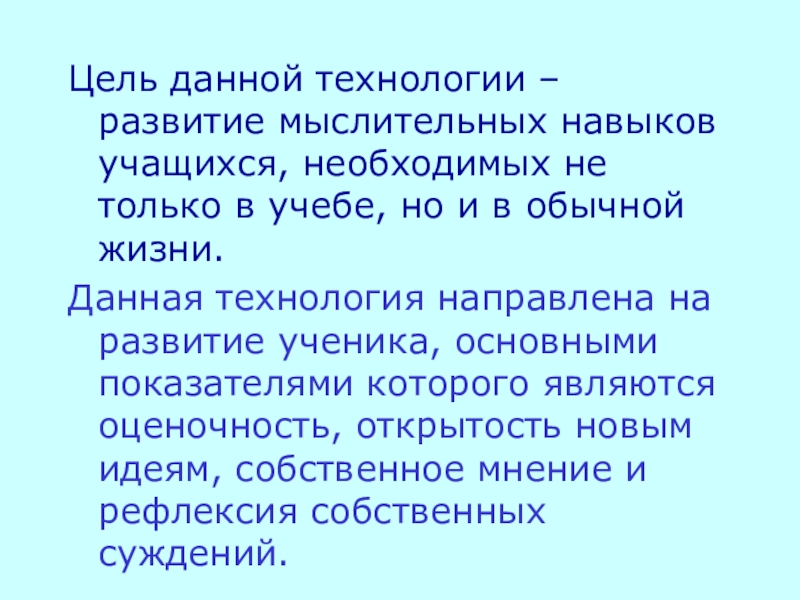 Цель данной технологии – развитие мыслительных навыков учащихся, необходимых не только в учебе, но и в обычной жизни.

Данная технология направлена на развитие ученика, основными показателями которого являются оценочность, открытость новым идеям, собственное мнение и рефлексия собственных суждений.